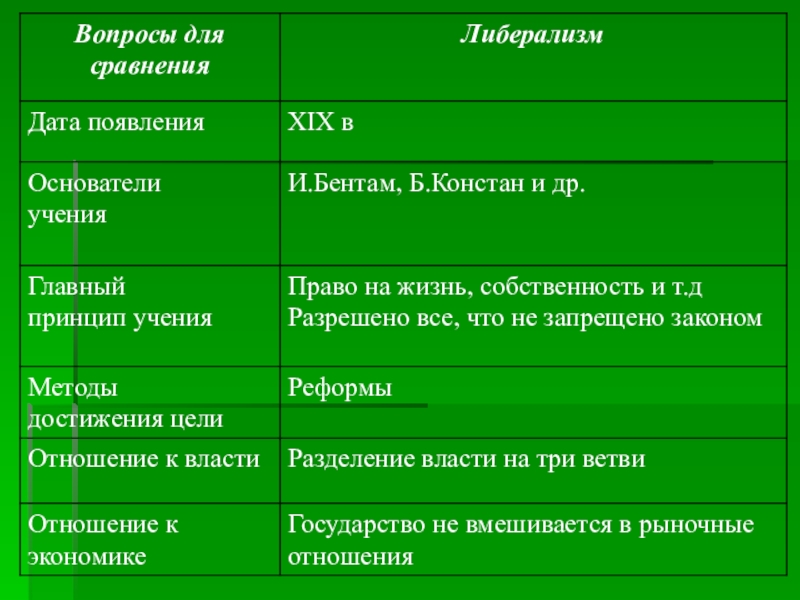 | Вопросы для сравнения | Либерализм |
|---|---|
| Дата появления | XIX в |
| Основатели учения | И.Бентам, Б.Констан и др. |
| Главный принцип учения | Право на жизнь, собственность и т.д Разрешено все, что не запрещено законом |
| Методы достижения цели | Реформы |
| Отношение к власти | Разделение власти на три ветви |
| Отношение к экономике | Государство не вмешивается в рыночные отношения |